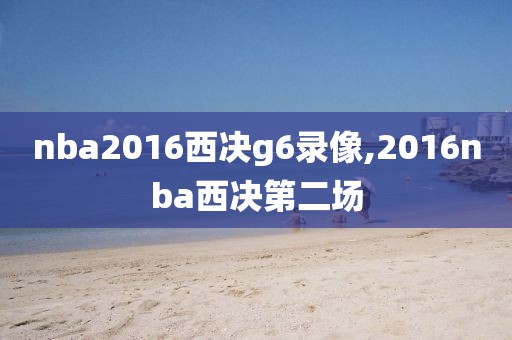 nba2016西决g6录像,2016nba西决第二场